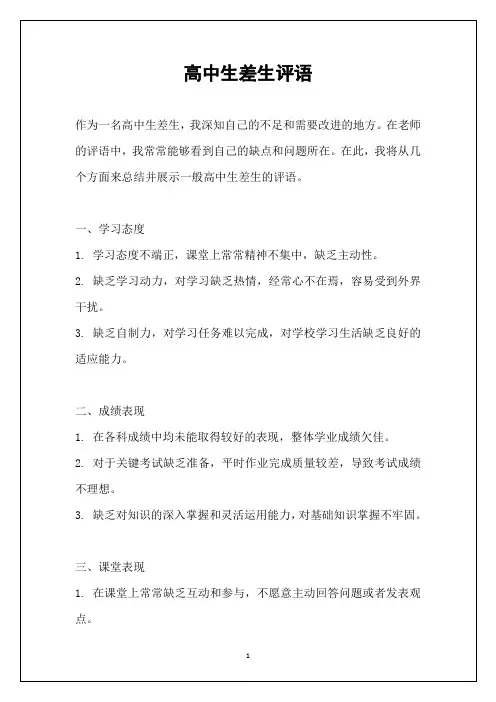 高中生差生评语

作为一名高中生差生，我深知自己的不足和需要改进的地方。在老师的评语中，我常常能够看到自己的缺点和问题所在。在此，我将从几个方面来总结并展示一般高中生差生的评语。

一、学习态度

1. 学习态度不端正，课堂上常常精神不集中，缺乏主动性。

2. 缺乏学习动力，对学习缺乏热情，经常心不在焉，容易受到外界干扰。

3. 缺乏自制力，对学习任务难以完成，对学校学习生活缺乏良好的适应能力。

二、成绩表现

1. 在各科成绩中均未能取得较好的表现，整体学业成绩欠佳。

2. 对于关键考试缺乏准备，平时作业完成质量较差，导致考试成绩不理想。

3. 缺乏对知识的深入掌握和灵活运用能力，对基础知识掌握不牢固。

三、课堂表现

1. 在课堂上常常缺乏互动和参与，不愿意主动回答问题或者发表观点。

1